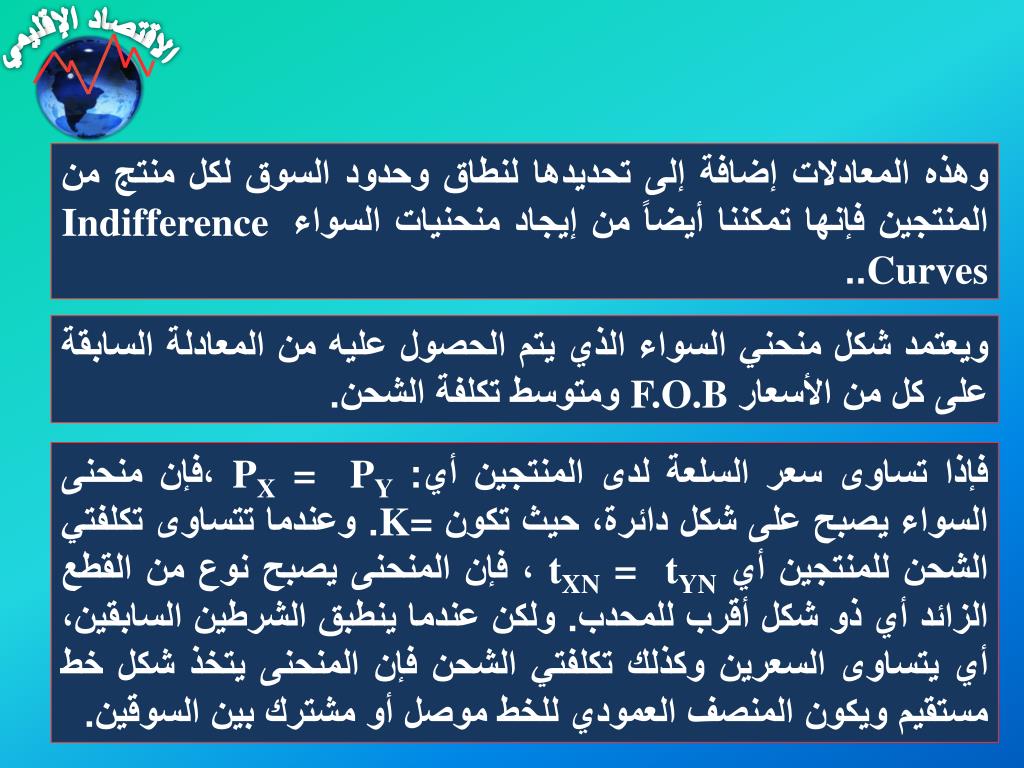 الاقتصاد الإقليمي

وهذه المعادلات إضافة إلى تحديدها لنطاق وحدود السوق لكل منتج من المنتجين فإنها تمكننا أيضاً من إيجاد منحنيات السواء Indifference Curves..

ويعتمد شكل منحني السواء الذي يتم الحصول عليه من المعادلة السابقة على كل من الأسعار F.O.B ومتوسط تكلفة الشحن.

فإذا تساوى سعر السلعة لدى المنتجين أي: $P_X = P_Y$ ،فإن منحنى السواء يصبح على شكل دائرة، حيث تكون =K. وعندما تتساوى تكلفتي الشحن للمنتجين أي $t_{XN} = t_{YN}$ ، فإن المنحنى يصبح نوع من القطع الزائد أي ذو شكل أقرب للمحدب. ولكن عندما ينطبق الشرطين السابقين، أي يتساوى السعرين وكذلك تكلفتي الشحن فإن المنحنى يتخذ شكل خط مستقيم ويكون المنصف العمودي للخط موصل أو مشترك بين السوقين.